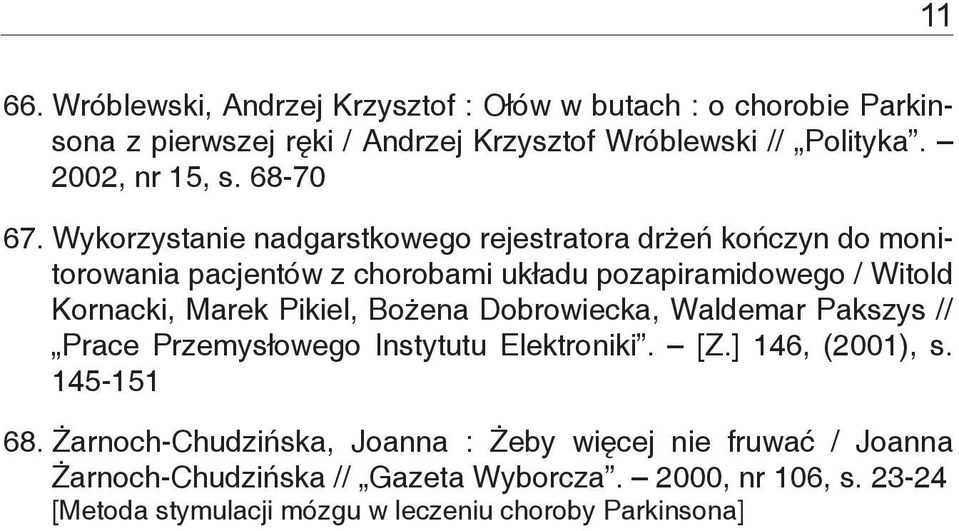 11

66. Wróblewski, Andrzej Krzysztof : Ołów w butach : o chorobie Parkinsona z pierwszej ręki / Andrzej Krzysztof Wróblewski // „Polityka”. – 2002, nr 15, s. 68-70

67. Wykorzystanie nadgarstkowego rejestratora drżeń kończyn do monitorowania pacjentów z chorobami układu pozapiramidowego / Witold Kornacki, Marek Pikiel, Bożena Dobrowiecka, Waldemar Pakszys // „Prace Przemysłowego Instytutu Elektroniki”. – [Z.] 146, (2001), s. 145-151

68. Żarnoch-Chudzińska, Joanna : Żeby więcej nie fruwać / Joanna Żarnoch-Chudzińska // „Gazeta Wyborcza”. – 2000, nr 106, s. 23-24 [Metoda stymulacji mózgu w leczeniu choroby Parkinsona]